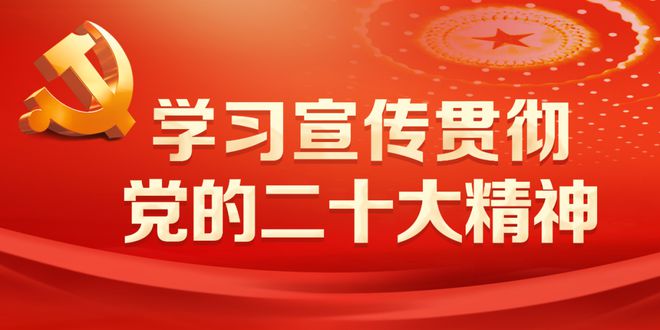 学习宣传贯彻
党的二十大精神